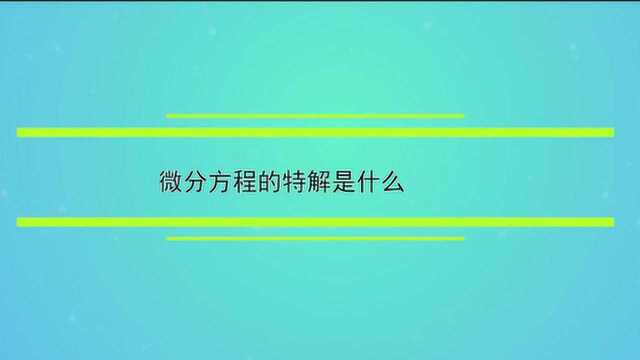 微分方程的特解是什么